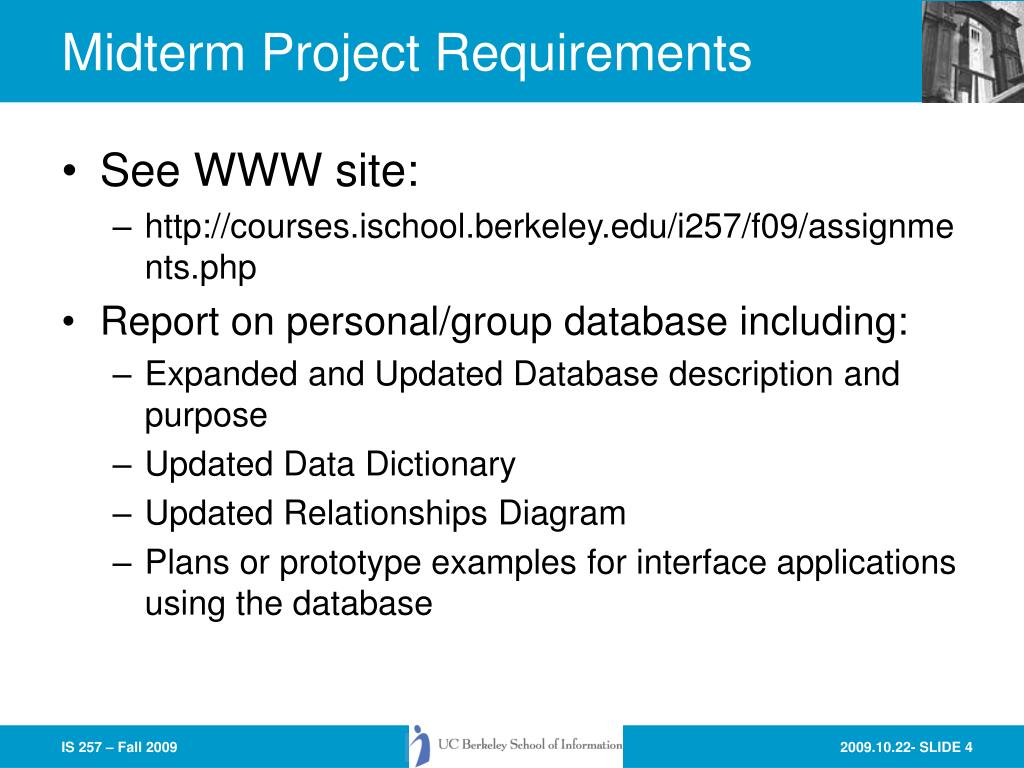 Midterm Project Requirements

• See WWW site:
– http://courses.ischool.berkeley.edu/i257/f09/assignments.php

• Report on personal/group database including:
– Expanded and Updated Database description and purpose
– Updated Data Dictionary
– Updated Relationships Diagram
– Plans or prototype examples for interface applications using the database

IS 257 – Fall 2009

UC Berkeley School of Information

2009.10.22- SLIDE 4